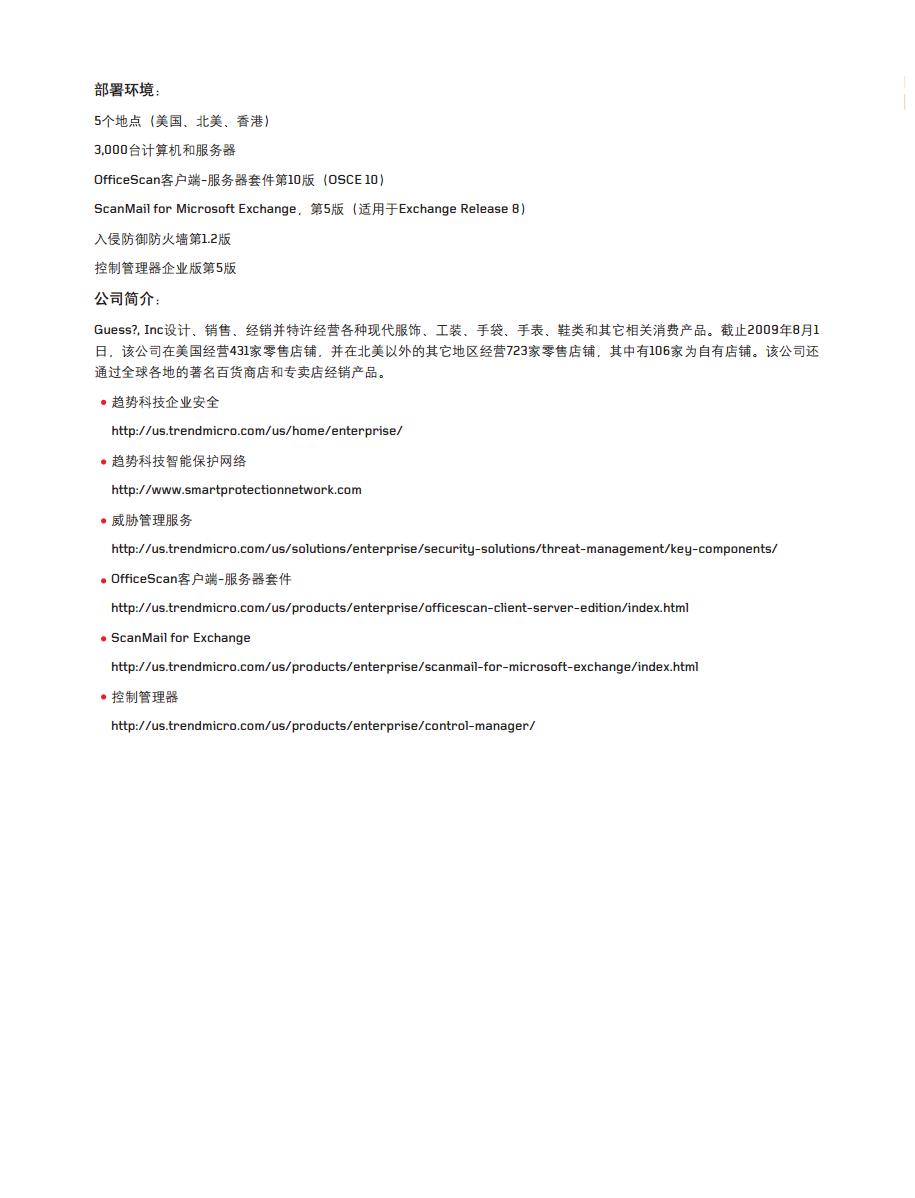 部署环境：

5个地点（美国、北美、香港）

3,000台计算机和服务器

OfficeScan客户端-服务器套件第10版（OSCE 10）

ScanMail for Microsoft Exchange，第5版（适用于Exchange Release 8）

入侵防御防火墙第1.2版

控制管理器企业版第5版

公司简介：

Guess?, Inc设计、销售、经销并特许经营各种现代服饰、工装、手袋、手表、鞋类和其它相关消费产品。截止2009年8月1日，该公司在美国经营431家零售店铺，并在北美以外的其它地区经营723家零售店铺，其中有106家为自有店铺。该公司还通过全球各地的著名百货商店和专卖店经销产品。

• 趋势科技企业安全

http://us.trendmicro.com/us/home/enterprise/

• 趋势科技智能保护网络

http://www.smartprotectionnetwork.com

• 威胁管理服务

http://us.trendmicro.com/us/solutions/enterprise/security-solutions/threat-management/key-components/

• OfficeScan客户端-服务器套件

http://us.trendmicro.com/us/products/enterprise/officescan-client-server-edition/index.html

• ScanMail for Exchange

http://us.trendmicro.com/us/products/enterprise/scanmail-for-microsoft-exchange/index.html

• 控制管理器

http://us.trendmicro.com/us/products/enterprise/control-manager/